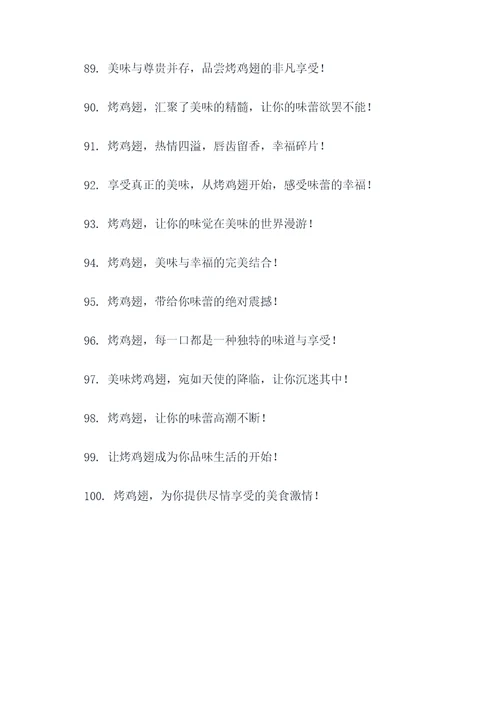 89. 美味与尊贵并存，品尝烤鸡翅的非凡享受！

90. 烤鸡翅，汇聚了美味的精髓，让你的味蕾欲罢不能！

91. 烤鸡翅，热情四溢，唇齿留香，幸福碎片！

92. 享受真正的美味，从烤鸡翅开始，感受味蕾的幸福！

93. 烤鸡翅，让你的味觉在美味的世界漫游！

94. 烤鸡翅，美味与幸福的完美结合！

95. 烤鸡翅，带给你味蕾的绝对震撼！

96. 烤鸡翅，每一口都是一种独特的味道与享受！

97. 美味烤鸡翅，宛如天使的降临，让你沉迷其中！

98. 烤鸡翅，让你的味蕾高潮不断！

99. 让烤鸡翅成为你品味生活的开始！

100. 烤鸡翅，为你提供尽情享受的美食激情！